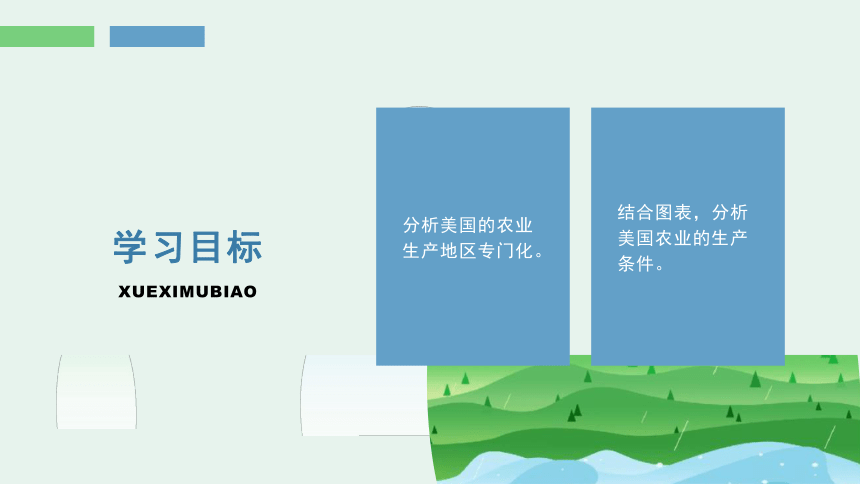 学习目标

XUEXIMUBIAO

分析美国的农业生产地区专门化。

结合图表，分析美国农业的生产条件。